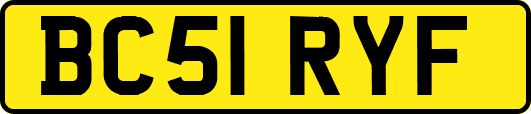 BC51 RYF